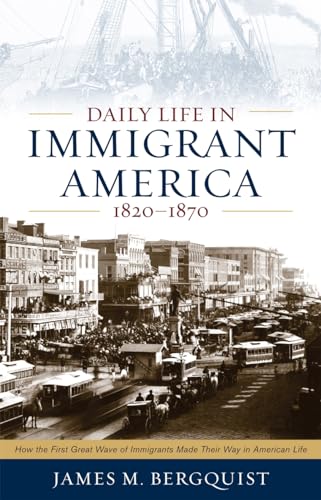 DAILY LIFE IN
IMMIGRANT
AMERICA
1820–1870

How the First Great Wave of Immigrants Made Their Way in American Life

JAMES M. BERGQUIST